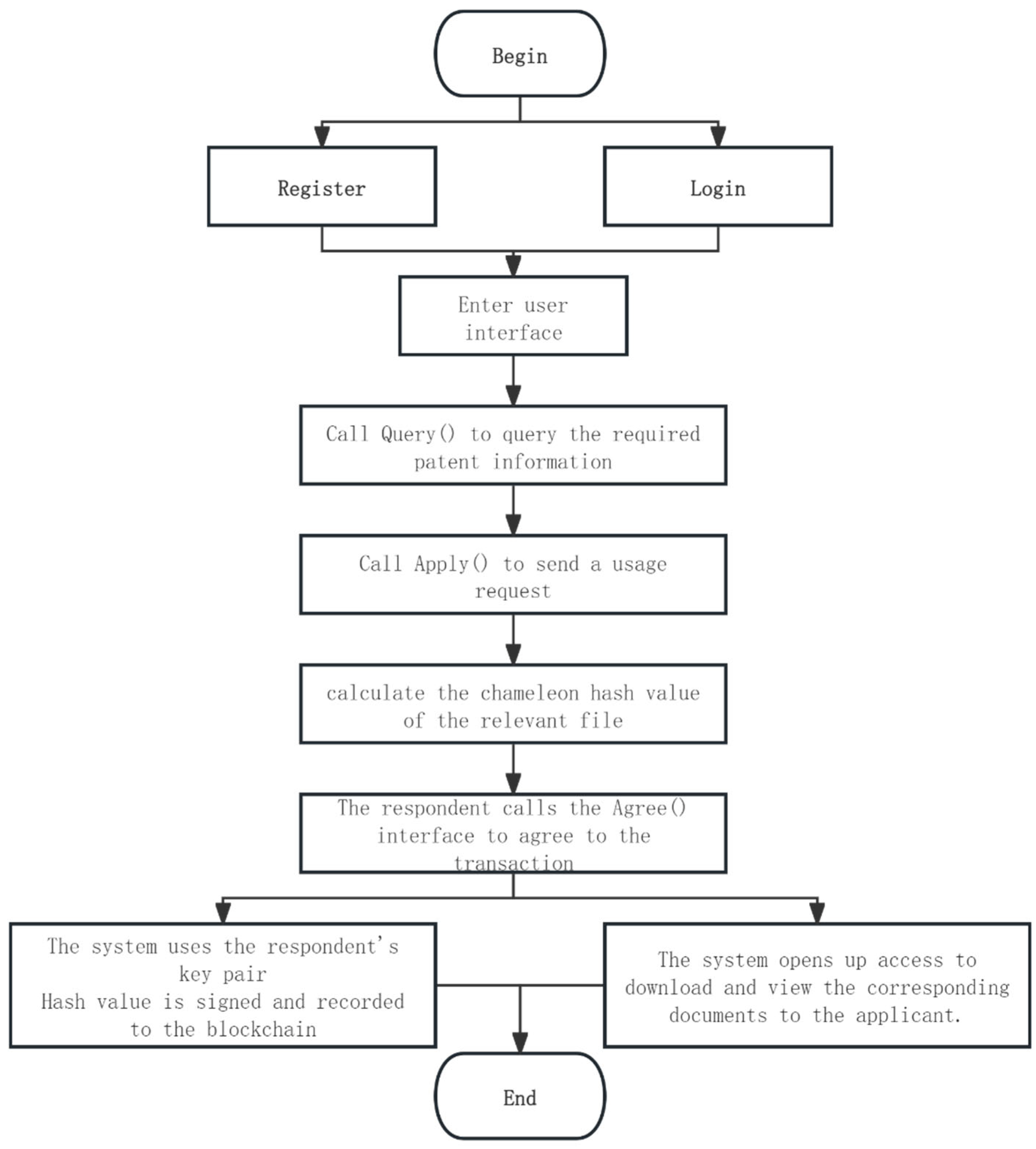 Begin

Register

Login

Enter user interface

Call Query() to query the required patent information

Call Apply() to send a usage request

calculate the chameleon hash value of the relevant file

The respondent calls the Agree() interface to agree to the transaction

The system uses the respondent's key pair
Hash value is signed and recorded to the blockchain

The system opens up access to download and view the corresponding documents to the applicant.

End